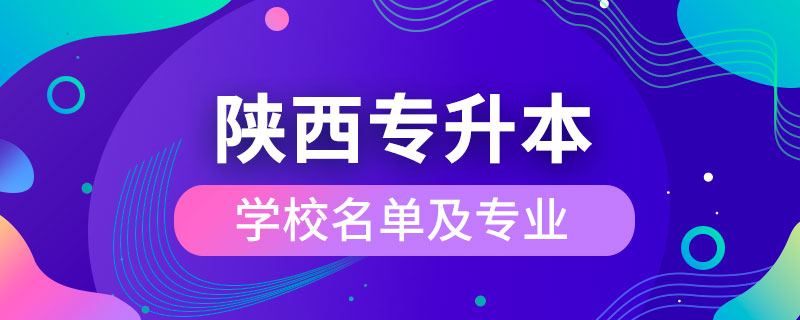 陕西专升本

学校名单及专业